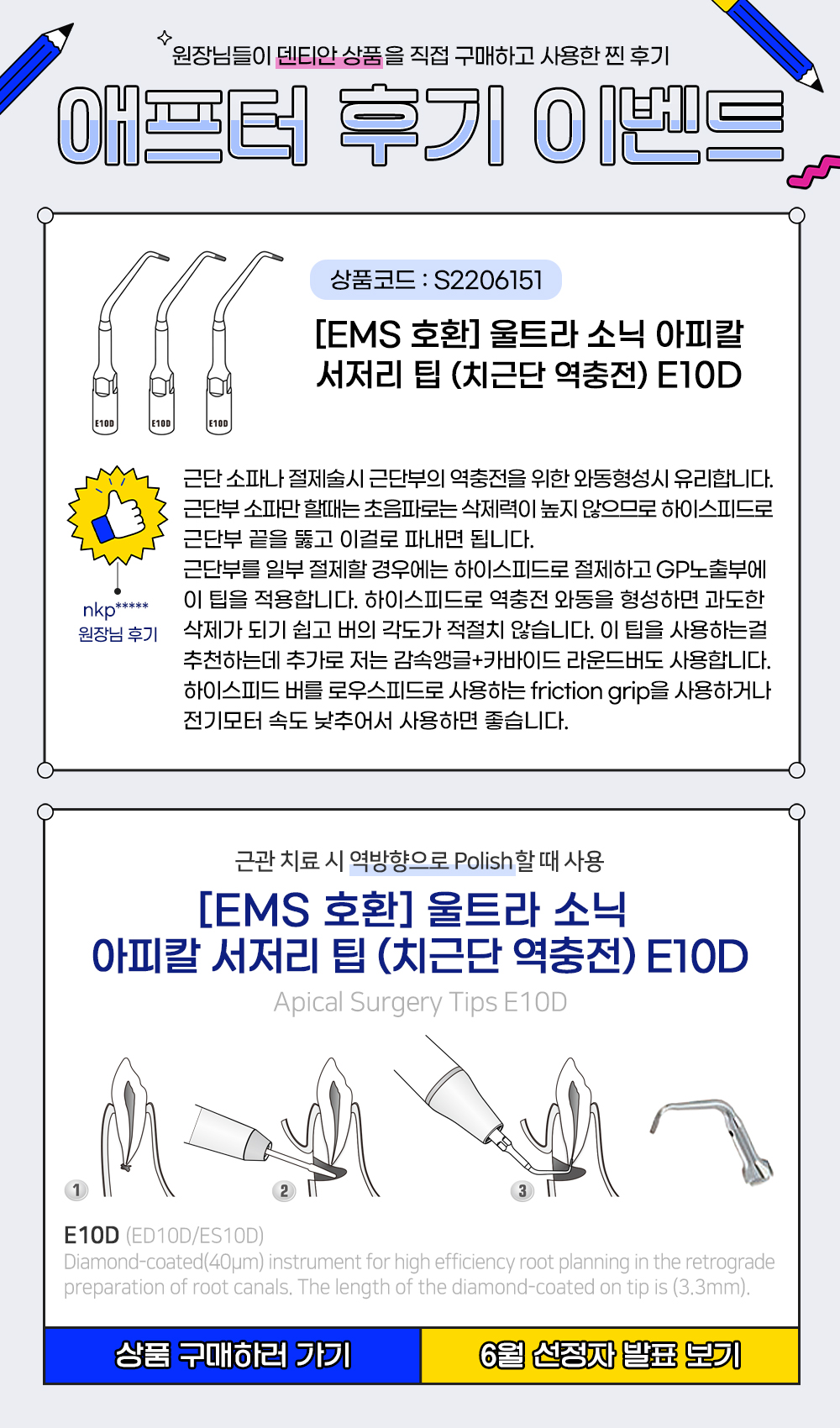 원장님들이 덴티안 상품을 직접 구매하고 사용한 찐 후기

애프터 후기 이벤트

E10D E10D E10D

상품코드 : S2206151

[EMS 호환] 울트라 소닉 아피칼 서저리 팁 (치근단 역충전) E10D

nkp*****
원장님 후기

근단 소파나 절제술시 근단부의 역충전을 위한 와동형성시 유리합니다. 근단부 소파만 할때는 초음파로는 삭제력이 높지 않으므로 하이스피드로 근단부 끝을 뚫고 이걸로 파내면 됩니다.
근단부를 일부 절제할 경우에는 하이스피드로 절제하고 GP노출부에 이 팁을 적용합니다. 하이스피드로 역충전 와동을 형성하면 과도한 삭제가 되기 쉽고 버의 각도가 적절치 않습니다. 이 팁을 사용하는걸 추천하는데 추가로 저는 감속앵글+카바이드 라운드버도 사용합니다. 하이스피드 버를 로우스피드로 사용하는 friction grip을 사용하거나 전기모터 속도 낮추어서 사용하면 좋습니다.

근관 치료 시 역방향으로 Polish할 때 사용

[EMS 호환] 울트라 소닉 아피칼 서저리 팁 (치근단 역충전) E10D

Apical Surgery Tips E10D

1 2 3

E10D (ED10D/ES10D)
Diamond-coated(40µm) instrument for high efficiency root planning in the retrograde preparation of root canals. The length of the diamond-coated on tip is (3.3mm).

상품 구매하러 가기

6월 선정자 발표 보기